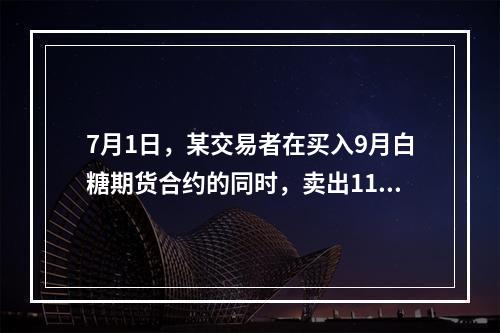 7月1日，某交易者在买入9月白糖期货合约的同时，卖出11...